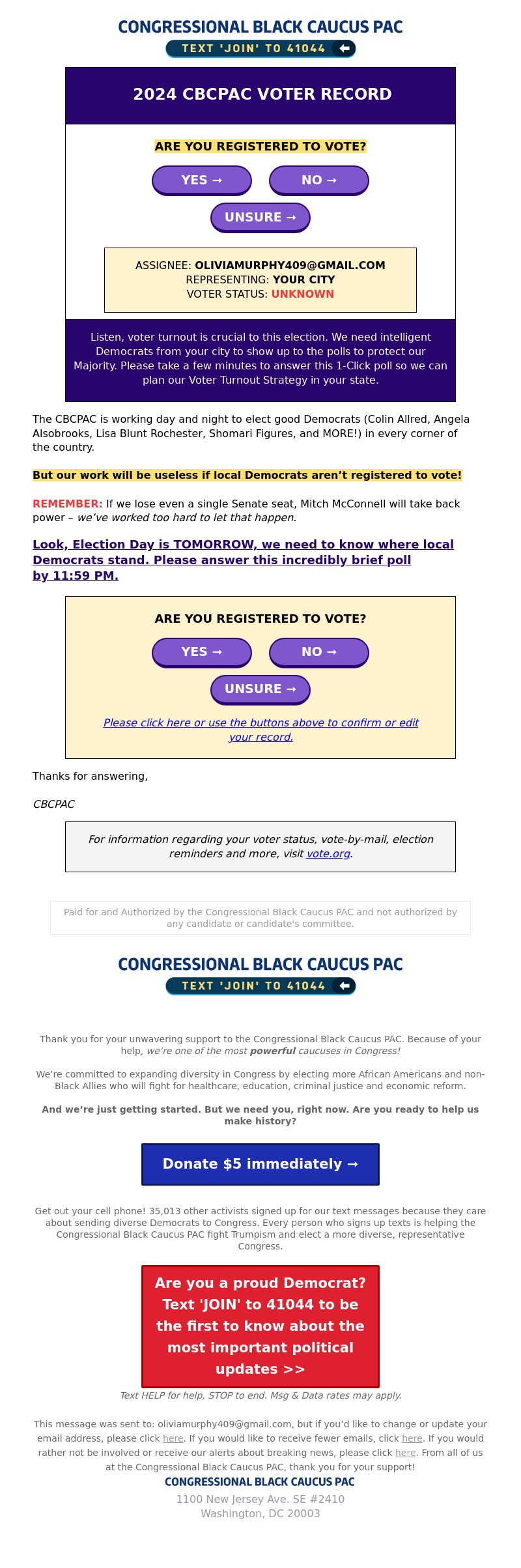 CONGRESSIONAL BLACK CAUCUS PAC
TEXT 'JOIN' TO 41044

2024 CBCPAC VOTER RECORD

ARE YOU REGISTERED TO VOTE?

YES →
NO →
UNSURE →

ASSIGNEE: OLIVIAMURPHY409@GMAIL.COM
REPRESENTING: YOUR CITY
VOTER STATUS: UNKNOWN

Listen, voter turnout is crucial to this election. We need intelligent Democrats from your city to show up to the polls to protect our Majority. Please take a few minutes to answer this 1-Click poll so we can plan our Voter Turnout Strategy in your state.

The CBCPAC is working day and night to elect good Democrats (Colin Allred, Angela Alsobrooks, Lisa Blunt Rochester, Shomari Figures, and MORE!) in every corner of the country.

But our work will be useless if local Democrats aren't registered to vote!

REMEMBER: If we lose even a single Senate seat, Mitch McConnell will take back power – we've worked too hard to let that happen.

Look, Election Day is TOMORROW, we need to know where local Democrats stand. Please answer this incredibly brief poll by 11:59 PM.

ARE YOU REGISTERED TO VOTE?

YES →
NO →
UNSURE →

Please click here or use the buttons above to confirm or edit your record.

Thanks for answering,

CBCPAC

For information regarding your voter status, vote-by-mail, election reminders and more, visit vote.org.

Paid for and Authorized by the Congressional Black Caucus PAC and not authorized by any candidate or candidate's committee.

CONGRESSIONAL BLACK CAUCUS PAC
TEXT 'JOIN' TO 41044

Thank you for your unwavering support to the Congressional Black Caucus PAC. Because of your help, we're one of the most powerful caucuses in Congress!

We're committed to expanding diversity in Congress by electing more African Americans and non-Black Allies who will fight for healthcare, education, criminal justice and economic reform.

And we're just getting started. But we need you, right now. Are you ready to help us make history?

Donate $5 immediately →

Get out your cell phone! 35,013 other activists signed up for our text messages because they care about sending diverse Democrats to Congress. Every person who signs up texts is helping the Congressional Black Caucus PAC fight Trumpism and elect a more diverse, representative Congress.

Are you a proud Democrat? Text 'JOIN' to 41044 to be the first to know about the most important political updates >>

Text HELP for help, STOP to end. Msg & Data rates may apply.

This message was sent to: oliviamurphy409@gmail.com, but if you'd like to change or update your email address, please click here. If you would like to receive fewer emails, click here. If you would rather not be involved or receive our alerts about breaking news, please click here. From all of us at the Congressional Black Caucus PAC, thank you for your support!

CONGRESSIONAL BLACK CAUCUS PAC
1100 New Jersey Ave. SE #2410
Washington, DC 20003